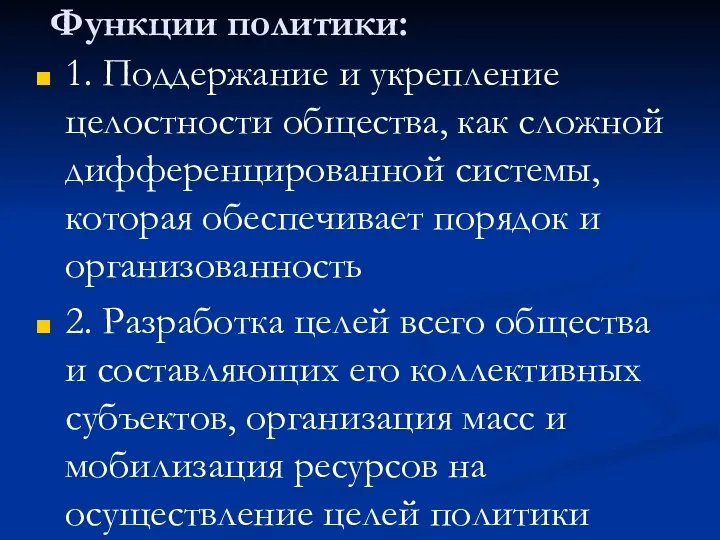 Функции политики:

1. Поддержание и укрепление целостности общества, как сложной дифференцированной системы, которая обеспечивает порядок и организованность

2. Разработка целей всего общества и составляющих его коллективных субъектов, организация масс и мобилизация ресурсов на осуществление целей политики